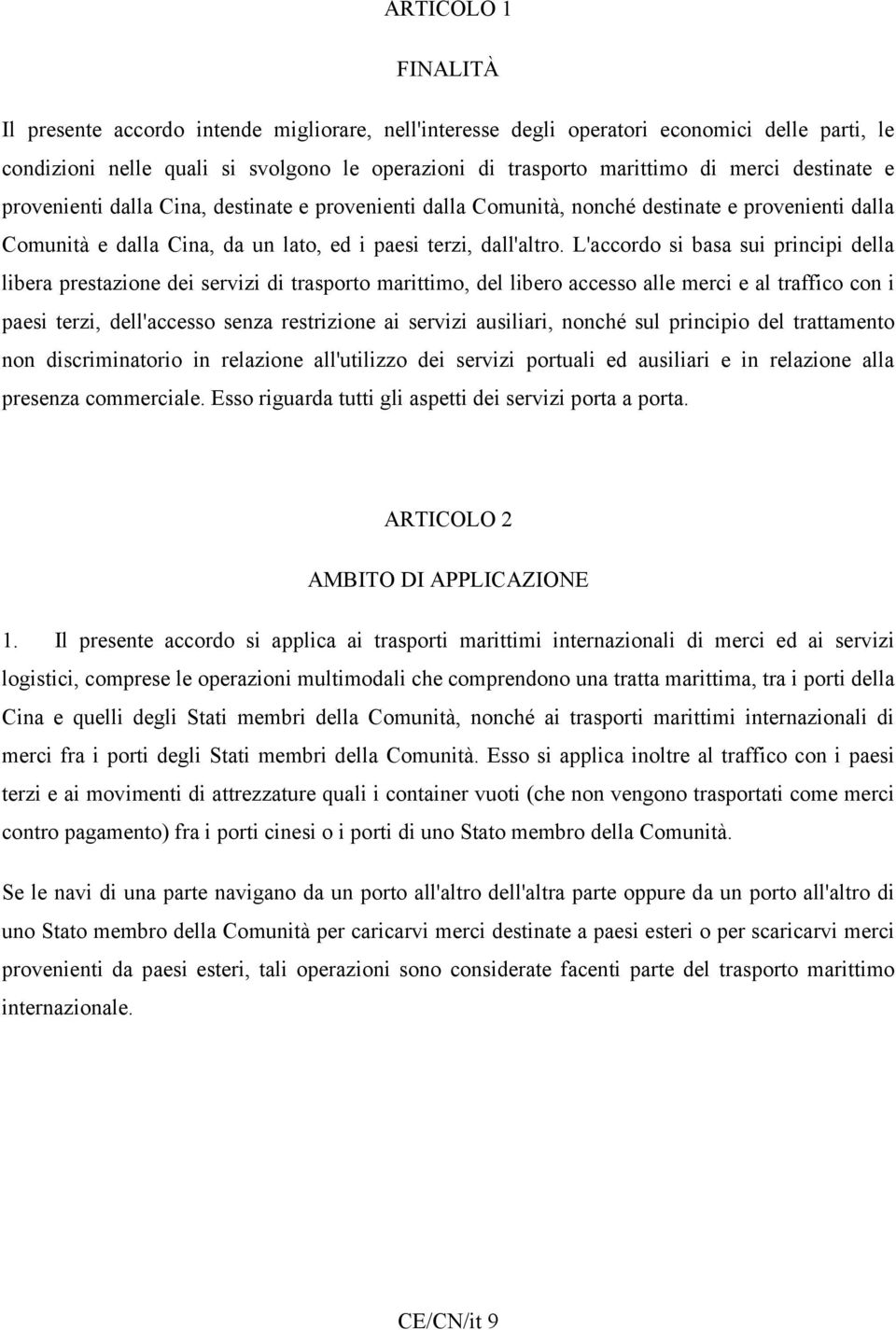 ARTICOLO 1

FINALITÀ

Il presente accordo intende migliorare, nell'interesse degli operatori economici delle parti, le condizioni nelle quali si svolgono le operazioni di trasporto marittimo di merci destinate e provenienti dalla Cina, destinate e provenienti dalla Comunità, nonché destinate e provenienti dalla Comunità e dalla Cina, da un lato, ed i paesi terzi, dall'altro. L'accordo si basa sui principi della libera prestazione dei servizi di trasporto marittimo, del libero accesso alle merci e al traffico con i paesi terzi, dell'accesso senza restrizione ai servizi ausiliari, nonché sul principio del trattamento non discriminatorio in relazione all'utilizzo dei servizi portuali ed ausiliari e in relazione alla presenza commerciale. Esso riguarda tutti gli aspetti dei servizi porta a porta.

ARTICOLO 2

AMBITO DI APPLICAZIONE

1. Il presente accordo si applica ai trasporti marittimi internazionali di merci ed ai servizi logistici, comprese le operazioni multimodali che comprendono una tratta marittima, tra i porti della Cina e quelli degli Stati membri della Comunità, nonché ai trasporti marittimi internazionali di merci fra i porti degli Stati membri della Comunità. Esso si applica inoltre al traffico con i paesi terzi e ai movimenti di attrezzature quali i container vuoti (che non vengono trasportati come merci contro pagamento) fra i porti cinesi o i porti di uno Stato membro della Comunità.

Se le navi di una parte navigano da un porto all'altro dell'altra parte oppure da un porto all'altro di uno Stato membro della Comunità per caricarvi merci destinate a paesi esteri o per scaricarvi merci provenienti da paesi esteri, tali operazioni sono considerate facenti parte del trasporto marittimo internazionale.

CE/CN/it 9